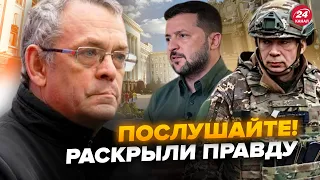 24 КАНАЛ

ПОСЛУШАЙТЕ!
РАСКРЫЛИ ПРАВДУ